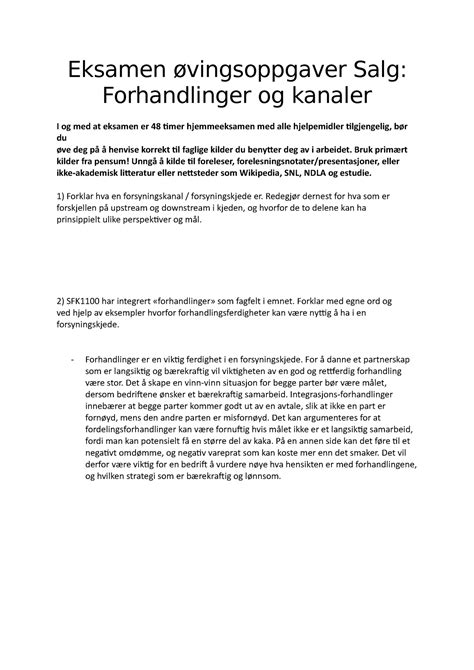 Eksamen øvingsoppgaver Salg: Forhandlinger og kanaler

**I og med at eksamen er 48 timer hjemmeeksamen med alle hjelpemidler tilgjengelig, bør du øve deg på å henvise korrekt til faglige kilder du benytter deg av i arbeidet. Bruk primært kilder fra pensum! Unngå å kilde til foreleser, forelesningsnotater/presentasjoner, eller ikke-akademisk litteratur eller nettsteder som Wikipedia, SNL, NDLA og estudie.**

1) Forklar hva en forsyningskanal / forsyningskjede er. Redegjør dernest for hva som er forskjellen på upstream og downstream i kjeden, og hvorfor de to delene kan ha prinsippielt ulike perspektiver og mål.

2) SFK1100 har integrert «forhandlinger» som fagfelt i emnet. Forklar med egne ord og ved hjelp av eksempler hvorfor forhandlingsferdigheter kan være nyttig å ha i en forsyningskjede.

- Forhandlinger er en viktig ferdighet i en forsyningskjede. For å danne et partnerskap som er langsiktig og bærekraftig vil viktigheten av en god og rettferdig forhandling være stor. Det å skape en vinn-vinn situasjon for begge parter bør være målet, dersom bedriftene ønsker et bærekraftig samarbeid. Integrasjons-forhandlinger innebærer at begge parter kommer godt ut av en avtale, slik at ikke en part er fornøyd, mens den andre parten er misfornøyd. Det kan argumenteres for at fordelingsforhandlinger kan være fornuftig hvis målet ikke er et langsiktig samarbeid, fordi man kan potensielt få en større del av kaka. På en annen side kan det føre til et negativt omdømme, og negativ vareprat som kan koste mer enn det smaker. Det vil derfor være viktig for en bedrift å vurdere nøye hva hensikten er med forhandlingene, og hvilken strategi som er bærekraftig og lønnsom.